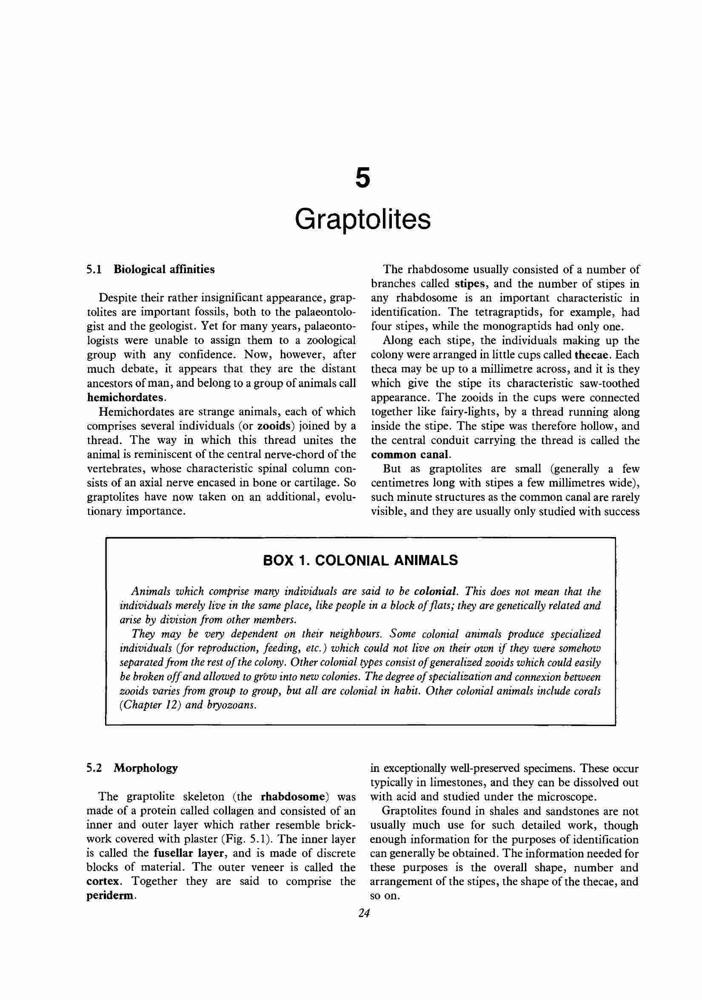 5

Graptolites

5.1 Biological affinities

Despite their rather insignificant appearance, graptolites are important fossils, both to the palaeontologist and the geologist. Yet for many years, palaeontologists were unable to assign them to a zoological group with any confidence. Now, however, after much debate, it appears that they are the distant ancestors of man, and belong to a group of animals call hemichordates.

Hemichordates are strange animals, each of which comprises several individuals (or zooids) joined by a thread. The way in which this thread unites the animal is reminiscent of the central nerve-chord of the vertebrates, whose characteristic spinal column consists of an axial nerve encased in bone or cartilage. So graptolites have now taken on an additional, evolutionary importance.

The rhabdosome usually consisted of a number of branches called stipes, and the number of stipes in any rhabdosome is an important characteristic in identification. The tetragraptids, for example, had four stipes, while the monograptids had only one.

Along each stipe, the individuals making up the colony were arranged in little cups called thecae. Each theca may be up to a millimetre across, and it is they which give the stipe its characteristic saw-toothed appearance. The zooids in the cups were connected together like fairy-lights, by a thread running along inside the stipe. The stipe was therefore hollow, and the central conduit carrying the thread is called the common canal.

But as graptolites are small (generally a few centimetres long with stipes a few millimetres wide), such minute structures as the common canal are rarely visible, and they are usually only studied with success

BOX 1. COLONIAL ANIMALS

Animals which comprise many individuals are said to be colonial. This does not mean that the individuals merely live in the same place, like people in a block of flats; they are genetically related and arise by division from other members.

They may be very dependent on their neighbours. Some colonial animals produce specialized individuals (for reproduction, feeding, etc.) which could not live on their own if they were somehow separated from the rest of the colony. Other colonial types consist of generalized zooids which could easily be broken off and allowed to grow into new colonies. The degree of specialization and connexion between zooids varies from group to group, but all are colonial in habit. Other colonial animals include corals (Chapter 12) and bryozoans.

5.2 Morphology

The graptolite skeleton (the rhabdosome) was made of a protein called collagen and consisted of an inner and outer layer which rather resemble brickwork covered with plaster (Fig. 5.1). The inner layer is called the fusellar layer, and is made of discrete blocks of material. The outer veneer is called the cortex. Together they are said to comprise the periderm.

in exceptionally well-preserved specimens. These occur typically in limestones, and they can be dissolved out with acid and studied under the microscope.

Graptolites found in shales and sandstones are not usually much use for such detailed work, though enough information for the purposes of identification can generally be obtained. The information needed for these purposes is the overall shape, number and arrangement of the stipes, the shape of the thecae, and so on.

24